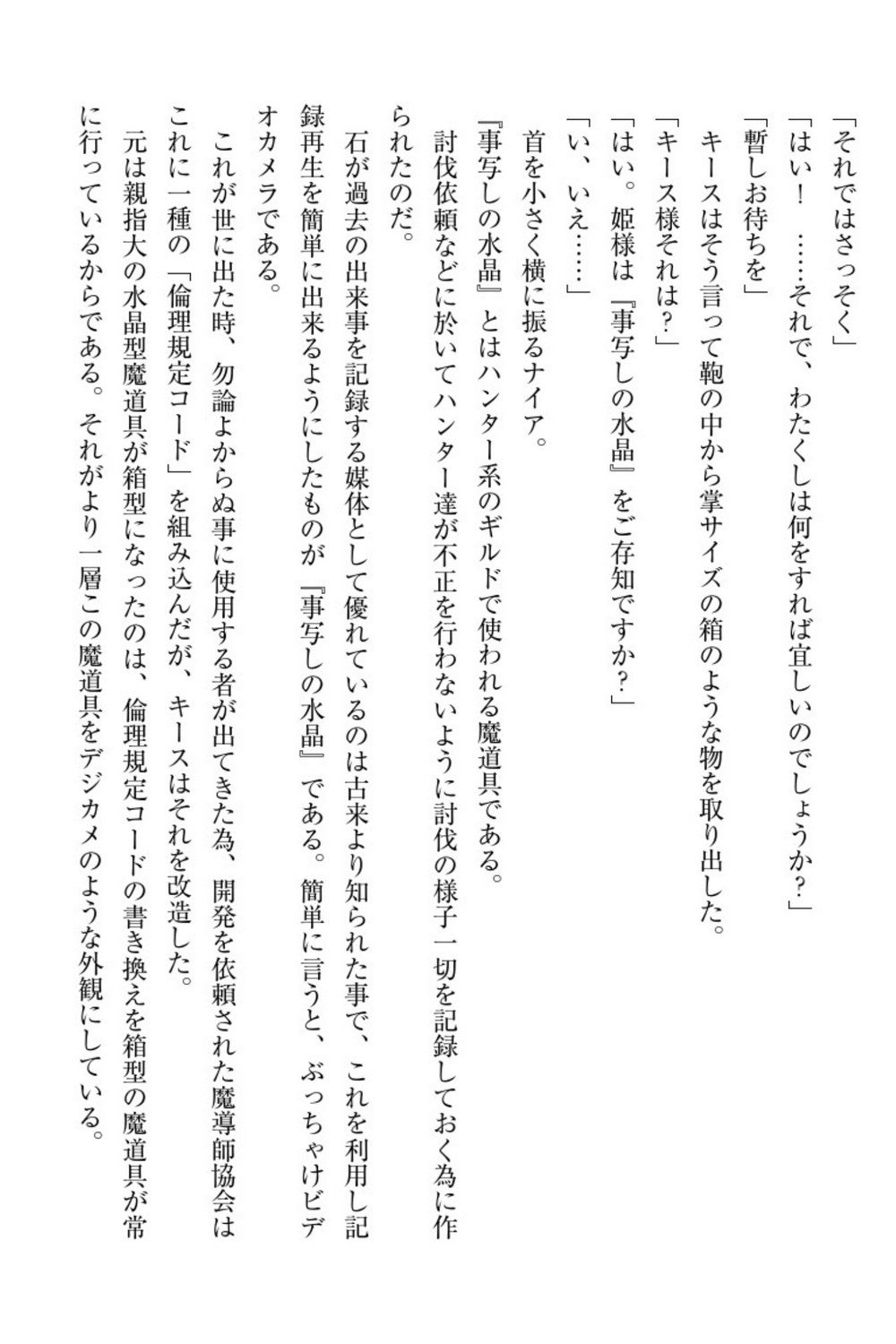 「それではさっそく」
「はい！　……それで、わたくしは何をすれば宜しいのでしょうか？」
「暫しお待ちを」
キースはそう言って鞄の中から掌サイズの箱のような物を取り出した。
「キース様それは？」
「はい。姫様は『事写しの水晶』をご存知ですか？」
「い、いえ……」
首を小さく横に振るナイア。
『事写しの水晶』とはハンター系のギルドで使われる魔道具である。
討伐依頼などに於いてハンター達が不正を行わないように討伐の様子一切を記録しておく為に作られたのだ。
石が過去の出来事を記録する媒体として優れているのは古来より知られた事で、これを利用し記録再生を簡単に出来るようにしたものが『事写しの水晶』である。簡単に言うと、ぶっちゃけビデオカメラである。
これが世に出た時、勿論よからぬ事に使用する者が出てきた為、開発を依頼された魔導師協会はこれに一種の「倫理規定コード」を組み込んだが、キースはそれを改造した。
元は親指大の水晶型魔道具が箱型になったのは、倫理規定コードの書き換えを箱型の魔道具が常に行っているからである。それがより一層この魔道具をデジカメのような外観にしている。